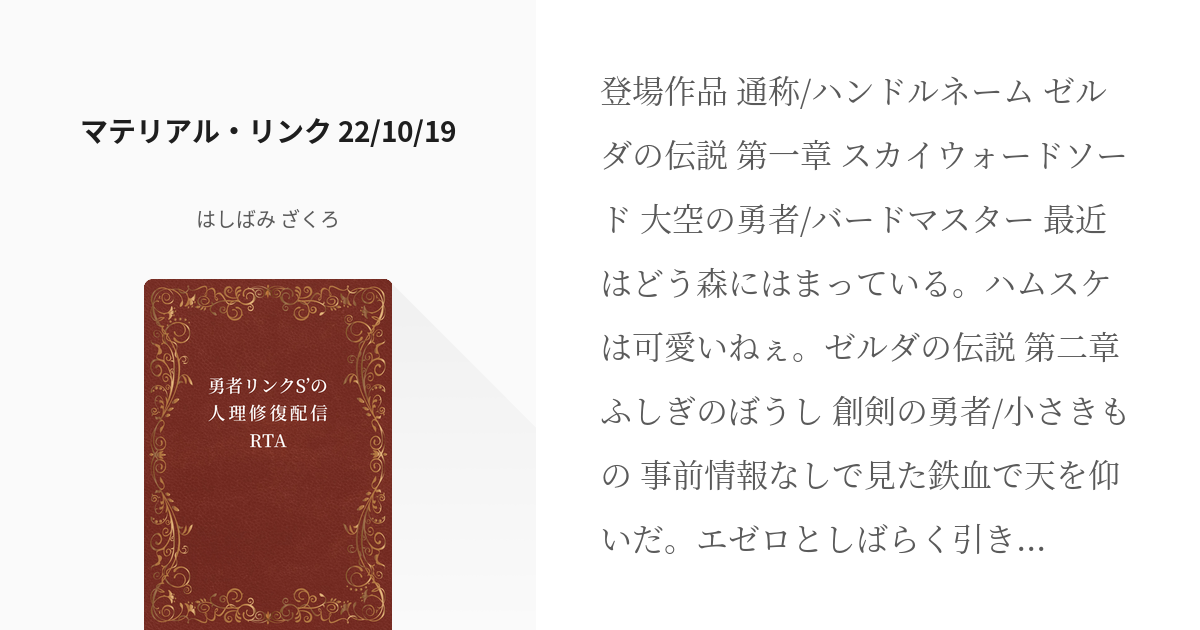 マテリアル・リンク 22/10/19

はしばみ ざくろ

勇者リンクS'の
人理修復配信
RTA

登場作品 通称/ハンドルネーム ゼルダの伝説 第一章 スカイウォードソード 大空の勇者/バードマスター 最近はどう森にはまっている。ハムスケは可愛いねぇ。ゼルダの伝説 第二章 ふしぎのぼうし 創剣の勇者/小さきもの 事前情報なしで見た鉄血で天を仰いだ。エゼロとしばらく引き...